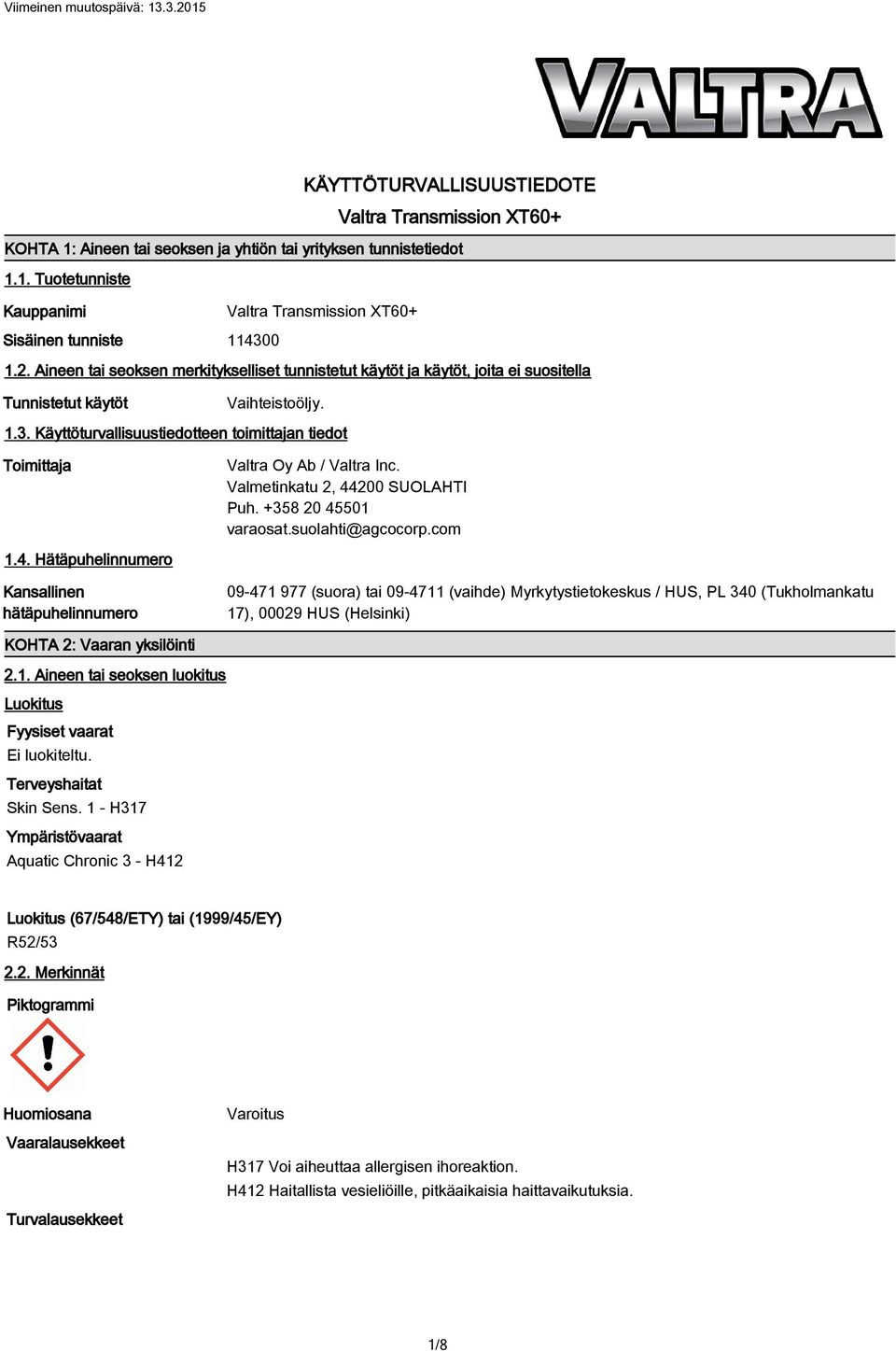 Viimeinen muutospäivä: 13.3.2015

VALTRA

KÄYTTÖTURVALLISUUSTIEDOTE

Valtra Transmission XT60+

KOHTA 1: Aineen tai seoksen ja yhtiön tai yrityksen tunnistetiedot

1.1. Tuotetunniste

Kauppanimi Valtra Transmission XT60+

Sisäinen tunniste 114300

1.2. Aineen tai seoksen merkitykselliset tunnistetut käytöt ja käytöt, joita ei suositella

Tunnistetut käytöt Vaihteistoöljy.

1.3. Käyttöturvallisuustiedotteen toimittajan tiedot

Toimittaja Valtra Oy Ab / Valtra Inc.
Valmetinkatu 2, 44200 SUOLAHTI
Puh. +358 20 45501
varaosat.suolahti@agcocorp.com

1.4. Hätäpuhelinnumero

Kansallinen hätäpuhelinnumero 09-471 977 (suora) tai 09-4711 (vaihde) Myrkytystietokeskus / HUS, PL 340 (Tukholmankatu 17), 00029 HUS (Helsinki)

KOHTA 2: Vaaran yksilöinti

2.1. Aineen tai seoksen luokitus

Luokitus

Fyysiset vaarat
Ei luokiteltu.

Terveyshaitat
Skin Sens. 1 - H317

Ympäristövaarat
Aquatic Chronic 3 - H412

Luokitus (67/548/ETY) tai (1999/45/EY)
R52/53

2.2. Merkinnät

Piktogrammi

Huomiosana Varoitus

Vaaralausekkeet

H317 Voi aiheuttaa allergisen ihoreaktion.
H412 Haitallista vesieliöille, pitkäaikaisia haittavaikutuksia.

Turvalausekkeet

1/8